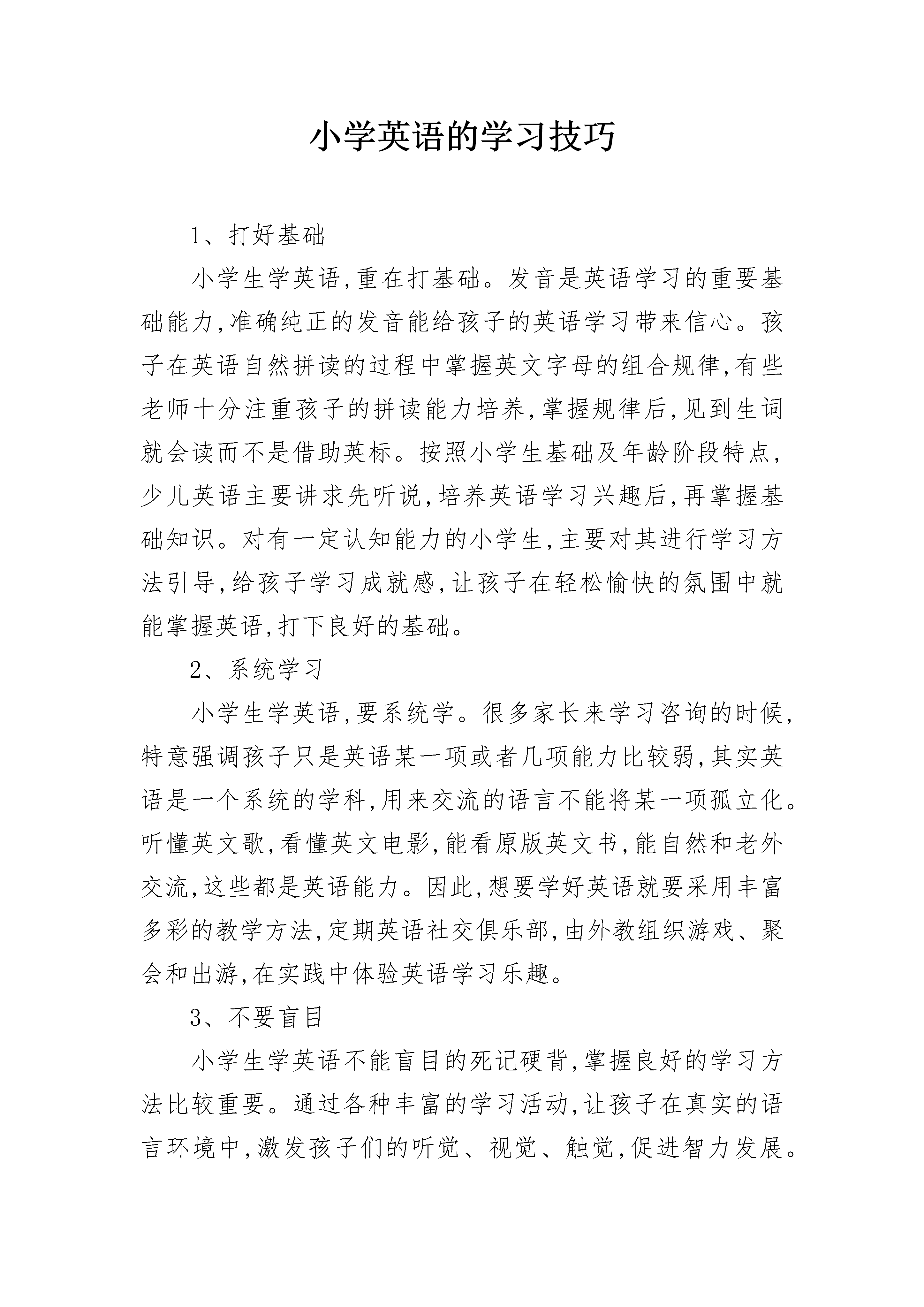 小学英语的学习技巧

1、打好基础

小学生学英语,重在打基础。发音是英语学习的重要基础能力,准确纯正的发音能给孩子的英语学习带来信心。孩子在英语自然拼读的过程中掌握英文字母的组合规律,有些老师十分注重孩子的拼读能力培养,掌握规律后,见到生词就会读而不是借助英标。按照小学生基础及年龄阶段特点,少儿英语主要讲求先听说,培养英语学习兴趣后,再掌握基础知识。对有一定认知能力的小学生,主要对其进行学习方法引导,给孩子学习成就感,让孩子在轻松愉快的氛围中就能掌握英语,打下良好的基础。

2、系统学习

小学生学英语,要系统学。很多家长来学习咨询的时候,特意强调孩子只是英语某一项或者几项能力比较弱,其实英语是一个系统的学科,用来交流的语言不能将某一项孤立化。听懂英文歌,看懂英文电影,能看原版英文书,能自然和老外交流,这些都是英语能力。因此,想要学好英语就要采用丰富多彩的教学方法,定期英语社交俱乐部,由外教组织游戏、聚会和出游,在实践中体验英语学习乐趣。

3、不要盲目

小学生学英语不能盲目的死记硬背,掌握良好的学习方法比较重要。通过各种丰富的学习活动,让孩子在真实的语言环境中,激发孩子们的听觉、视觉、触觉,促进智力发展。